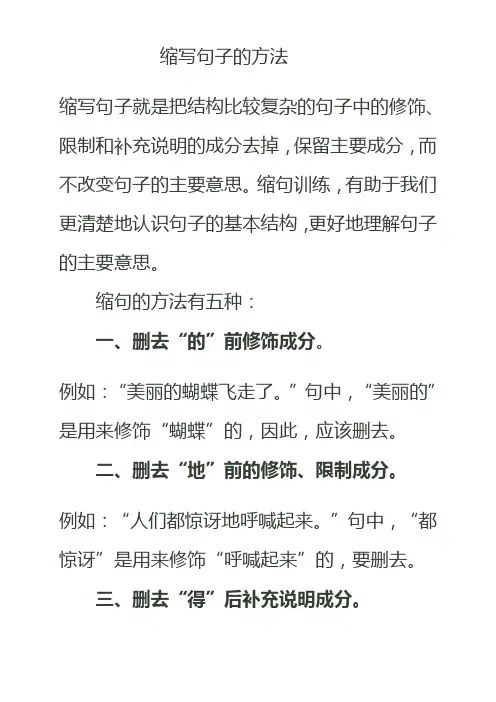 缩写句子的方法

缩写句子就是把结构比较复杂的句子中的修饰、限制和补充说明的成分去掉，保留主要成分，而不改变句子的主要意思。缩句训练，有助于我们更清楚地认识句子的基本结构，更好地理解句子的主要意思。

缩句的方法有五种：

一、删去“的”前修饰成分。

例如：“美丽的蝴蝶飞走了。”句中，“美丽的”是用来修饰“蝴蝶”的，因此，应该删去。

二、删去“地”前的修饰、限制成分。

例如：“人们都惊讶地呼喊起来。”句中，“都惊讶”是用来修饰“呼喊起来”的，要删去。

三、删去“得”后补充说明成分。